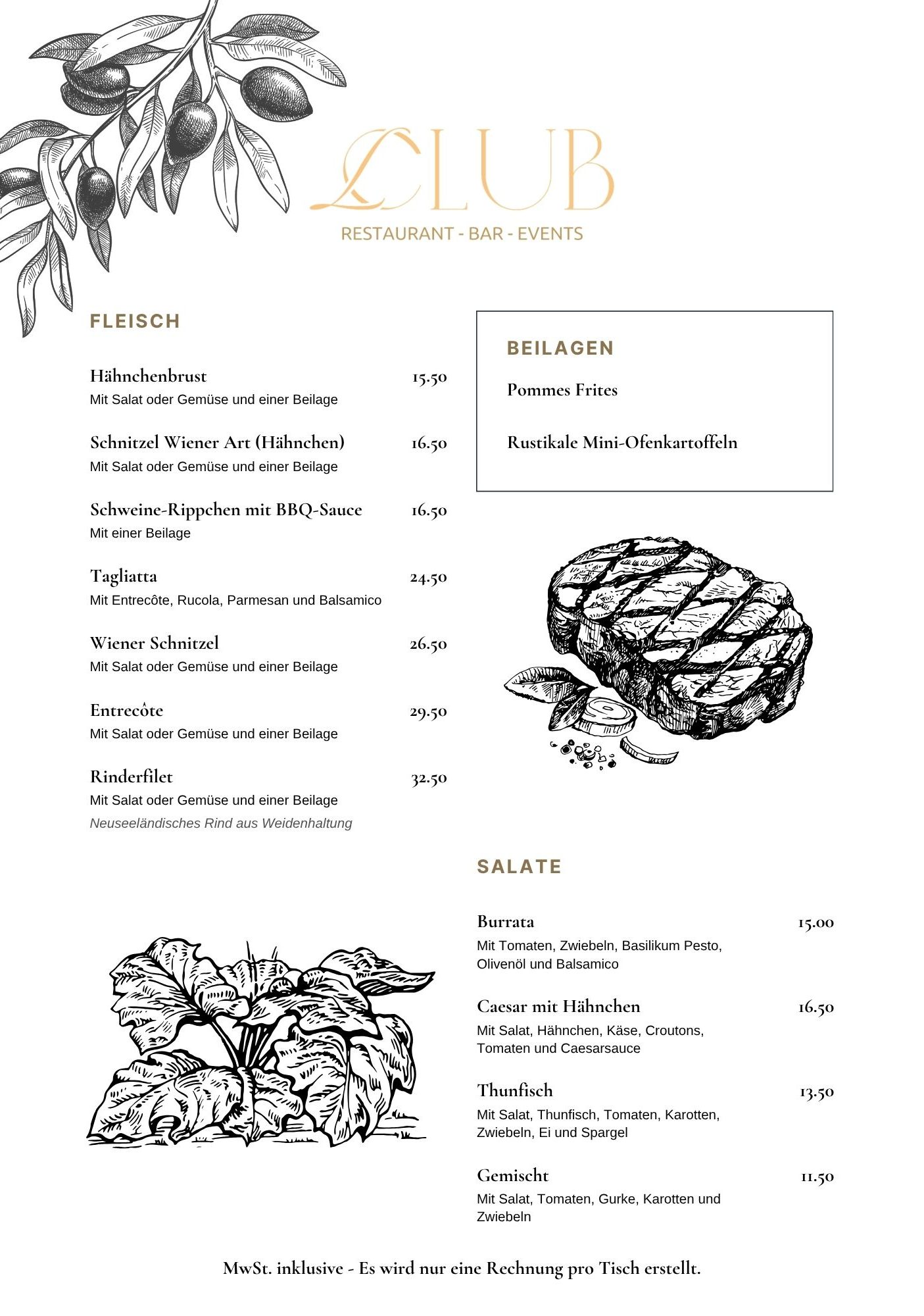 LCLUB
RESTAURANT - BAR - EVENTS

FLEISCH

Hähnchenbrust 15.50
Mit Salat oder Gemüse und einer Beilage

Schnitzel Wiener Art (Hähnchen) 16.50
Mit Salat oder Gemüse und einer Beilage

Schweine-Rippchen mit BBQ-Sauce 16.50
Mit einer Beilage

Tagliatta 24.50
Mit Entrecôte, Rucola, Parmesan und Balsamico

Wiener Schnitzel 26.50
Mit Salat oder Gemüse und einer Beilage

Entrecôte 29.50
Mit Salat oder Gemüse und einer Beilage

Rinderfilet 32.50
Mit Salat oder Gemüse und einer Beilage
Neuseeländisches Rind aus Weidenhaltung

BEILAGEN

Pommes Frites

Rustikale Mini-Ofenkartoffeln

SALATE

Burrata 15.00
Mit Tomaten, Zwiebeln, Basilikum Pesto, Olivenöl und Balsamico

Caesar mit Hähnchen 16.50
Mit Salat, Hähnchen, Käse, Croutons, Tomaten und Caesarsauce

Thunfisch 13.50
Mit Salat, Thunfisch, Tomaten, Karotten, Zwiebeln, Ei und Spargel

Gemischt 11.50
Mit Salat, Tomaten, Gurke, Karotten und Zwiebeln

MwSt. inklusive - Es wird nur eine Rechnung pro Tisch erstellt.